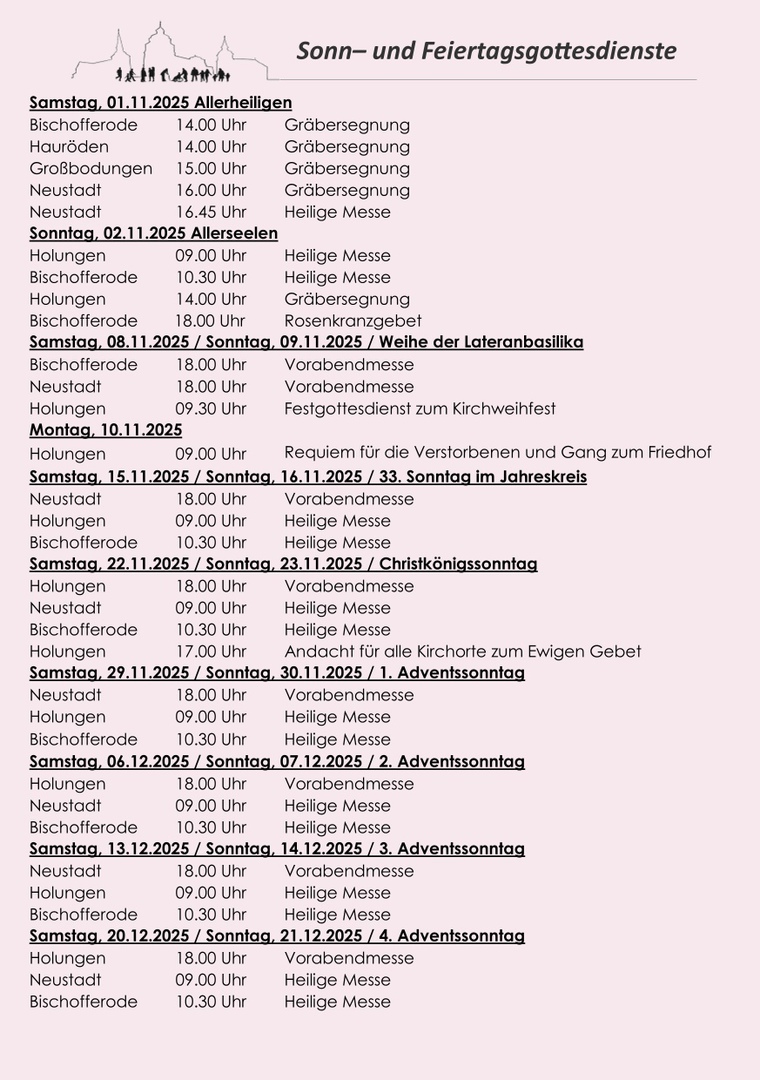 Sonn– und Feiertagsgottesdienste

Samstag, 01.11.2025 Allerheiligen
Bischofferode 14.00 Uhr Gräbersegnung
Hauröden 14.00 Uhr Gräbersegnung
Großbodungen 15.00 Uhr Gräbersegnung
Neustadt 16.00 Uhr Gräbersegnung
Neustadt 16.45 Uhr Heilige Messe

Sonntag, 02.11.2025 Allerseelen
Holungen 09.00 Uhr Heilige Messe
Bischofferode 10.30 Uhr Heilige Messe
Holungen 14.00 Uhr Gräbersegnung
Bischofferode 18.00 Uhr Rosenkranzgebet

Samstag, 08.11.2025 / Sonntag, 09.11.2025 / Weihe der Lateranbasilika
Bischofferode 18.00 Uhr Vorabendmesse
Neustadt 18.00 Uhr Vorabendmesse
Holungen 09.30 Uhr Festgottesdienst zum Kirchweihfest

Montag, 10.11.2025
Holungen 09.00 Uhr Requiem für die Verstorbenen und Gang zum Friedhof

Samstag, 15.11.2025 / Sonntag, 16.11.2025 / 33. Sonntag im Jahreskreis
Neustadt 18.00 Uhr Vorabendmesse
Holungen 09.00 Uhr Heilige Messe
Bischofferode 10.30 Uhr Heilige Messe

Samstag, 22.11.2025 / Sonntag, 23.11.2025 / Christkönigssonntag
Holungen 18.00 Uhr Vorabendmesse
Neustadt 09.00 Uhr Heilige Messe
Bischofferode 10.30 Uhr Heilige Messe
Holungen 17.00 Uhr Andacht für alle Kirchorte zum Ewigen Gebet

Samstag, 29.11.2025 / Sonntag, 30.11.2025 / 1. Adventssonntag
Neustadt 18.00 Uhr Vorabendmesse
Holungen 09.00 Uhr Heilige Messe
Bischofferode 10.30 Uhr Heilige Messe

Samstag, 06.12.2025 / Sonntag, 07.12.2025 / 2. Adventssonntag
Holungen 18.00 Uhr Vorabendmesse
Neustadt 09.00 Uhr Heilige Messe
Bischofferode 10.30 Uhr Heilige Messe

Samstag, 13.12.2025 / Sonntag, 14.12.2025 / 3. Adventssonntag
Neustadt 18.00 Uhr Vorabendmesse
Holungen 09.00 Uhr Heilige Messe
Bischofferode 10.30 Uhr Heilige Messe

Samstag, 20.12.2025 / Sonntag, 21.12.2025 / 4. Adventssonntag
Holungen 18.00 Uhr Vorabendmesse
Neustadt 09.00 Uhr Heilige Messe
Bischofferode 10.30 Uhr Heilige Messe